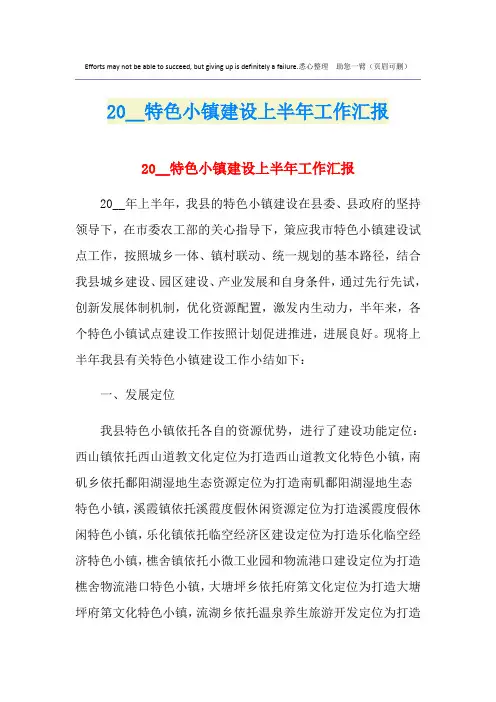 Efforts may not be able to succeed, but giving up is definitely a failure.悉心整理 助您一臂（页眉可删）

20__特色小镇建设上半年工作汇报

20__特色小镇建设上半年工作汇报

20__年上半年，我县的特色小镇建设在县委、县政府的坚持领导下，在市委农工部的关心指导下，策应我市特色小镇建设试点工作，按照城乡一体、镇村联动、统一规划的基本路径，结合我县城乡建设、园区建设、产业发展和自身条件，通过先行先试，创新发展体制机制，优化资源配置，激发内生动力，半年来，各个特色小镇试点建设工作按照计划促进推进，进展良好。现将上半年我县有关特色小镇建设工作小结如下：

一、发展定位

我县特色小镇依托各自的资源优势，进行了建设功能定位：西山镇依托西山道教文化定位为打造西山道教文化特色小镇，南矶乡依托鄱阳湖湿地生态资源定位为打造南矶鄱阳湖湿地生态特色小镇，溪霞镇依托溪霞度假休闲资源定位为打造溪霞度假休闲特色小镇，乐化镇依托临空经济区建设定位为打造乐化临空经济特色小镇，樵舍镇依托小微工业园和物流港口建设定位为打造樵舍物流港口特色小镇，大塘坪乡依托府第文化定位为打造大塘坪府第文化特色小镇，流湖乡依托温泉养生旅游开发定位为打造